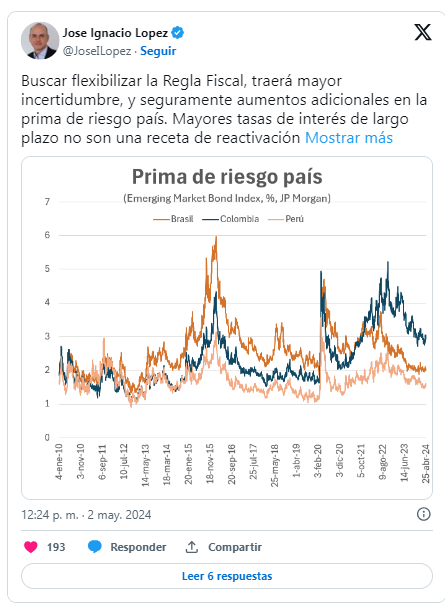 Jose Ignacio Lopez
@JoseILopez · Seguir

Buscar flexibilizar la Regla Fiscal, traerá mayor incertidumbre, y seguramente aumentos adicionales en la prima de riesgo país. Mayores tasas de interés de largo plazo no son una receta de reactivación Mostrar más

Prima de riesgo país
(Emerging Market Bond Index, %, JP Morgan)

Brasil Colombia Perú

7
6
5
4
3
2
1
0

4-ene-10
3-nov-10
6-sep-11
10-jul-12
14-may-13
18-mar-14
20-ene-15
18-nov-15
20-sep-16
25-jul-17
25-may-18
1-abr-19
3-feb-20
3-dic-20
5-oct-21
9-ago-22
14-jun-23
25-abr-24

12:24 p. m. · 2 may. 2024

193 Responder Compartir

Leer 6 respuestas